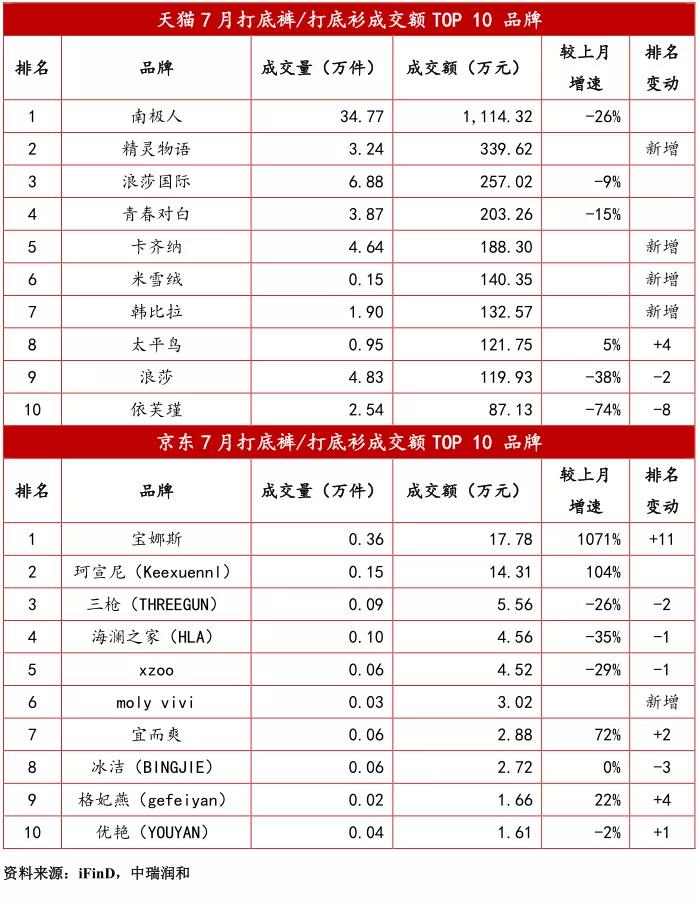 天猫 7 月打底裤/打底衫成交额 TOP 10 品牌

| 排名 | 品牌 | 成交量（万件） | 成交额（万元） | 较上月增速 | 排名变动 |
|---|---|---|---|---|---|
| 1 | 南极人 | 34.77 | 1,114.32 | -26% | |
| 2 | 精灵物语 | 3.24 | 339.62 | | 新增 |
| 3 | 浪莎国际 | 6.88 | 257.02 | -9% | |
| 4 | 青春对白 | 3.87 | 203.26 | -15% | |
| 5 | 卡齐纳 | 4.64 | 188.30 | | 新增 |
| 6 | 米雪绒 | 0.15 | 140.35 | | 新增 |
| 7 | 韩比拉 | 1.90 | 132.57 | | 新增 |
| 8 | 太平鸟 | 0.95 | 121.75 | 5% | +4 |
| 9 | 浪莎 | 4.83 | 119.93 | -38% | -2 |
| 10 | 依芙瑾 | 2.54 | 87.13 | -74% | -8 |

京东 7 月打底裤/打底衫成交额 TOP 10 品牌

| 排名 | 品牌 | 成交量（万件） | 成交额（万元） | 较上月增速 | 排名变动 |
|---|---|---|---|---|---|
| 1 | 宝娜斯 | 0.36 | 17.78 | 1071% | +11 |
| 2 | 珂宣尼（Keexuennl） | 0.15 | 14.31 | 104% | |
| 3 | 三枪（THREEGUN） | 0.09 | 5.56 | -26% | -2 |
| 4 | 海澜之家（HLA） | 0.10 | 4.56 | -35% | -1 |
| 5 | xzoo | 0.06 | 4.52 | -29% | -1 |
| 6 | moly vivi | 0.03 | 3.02 | | 新增 |
| 7 | 宜而爽 | 0.06 | 2.88 | 72% | +2 |
| 8 | 冰洁（BINGJIE） | 0.06 | 2.72 | 0% | -3 |
| 9 | 格妃燕（gefeiyan） | 0.02 | 1.66 | 22% | +4 |
| 10 | 优艳（YOUYAN） | 0.04 | 1.61 | -2% | +1 |

资料来源：iFinD，中瑞润和